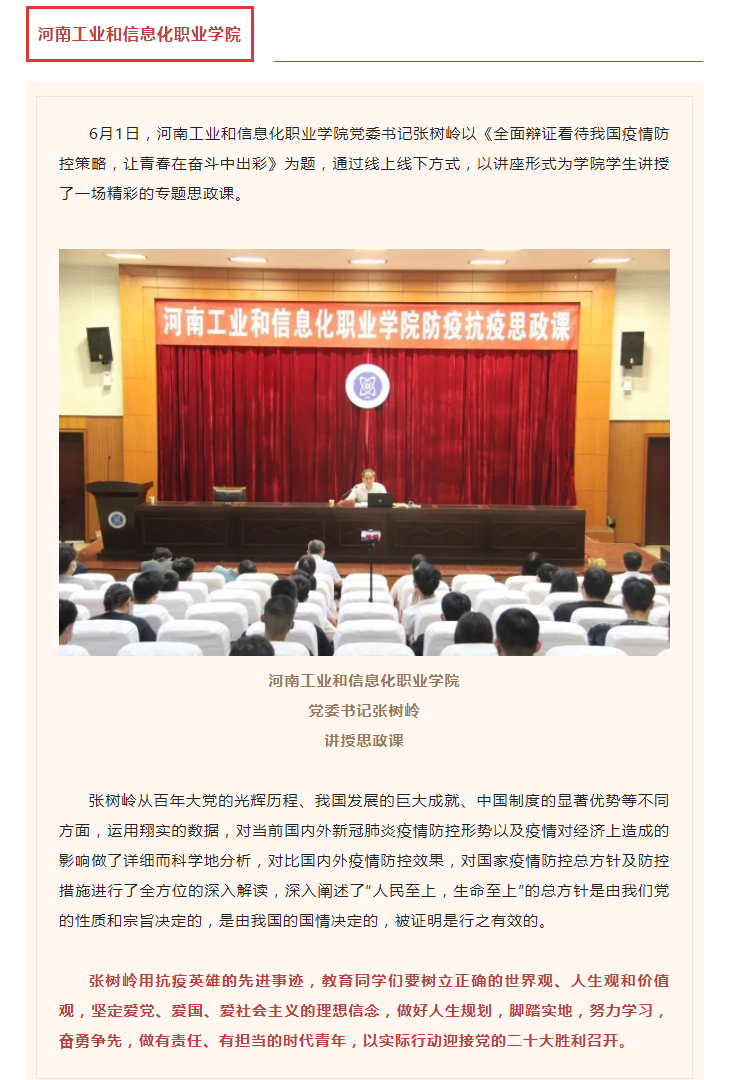 河南工业和信息化职业学院

6月1日，河南工业和信息化职业学院党委书记张树岭以《全面辩证看待我国疫情防控策略，让青春在奋斗中出彩》为题，通过线上线下方式，以讲座形式为学院学生讲授了一场精彩的专题思政课。

河南工业和信息化职业学院防疫抗疫思政课

河南工业和信息化职业学院
党委书记张树岭
讲授思政课

张树岭从百年大党的光辉历程、我国发展的巨大成就、中国制度的显著优势等不同方面，运用翔实的数据，对当前国内外新冠肺炎疫情防控形势以及疫情对经济上造成的影响做了详细而科学地分析，对比国内外疫情防控效果，对国家疫情防控总方针及防控措施进行了全方位的深入解读，深入阐述了“人民至上，生命至上”的总方针是由我们党的性质和宗旨决定的，是由我国的国情决定的，被证明是行之有效的。

张树岭用抗疫英雄的先进事迹，教育同学们要树立正确的世界观、人生观和价值观，坚定爱党、爱国、爱社会主义的理想信念，做好人生规划，脚踏实地，努力学习，奋勇争先，做有责任、有担当的时代青年，以实际行动迎接党的二十大胜利召开。